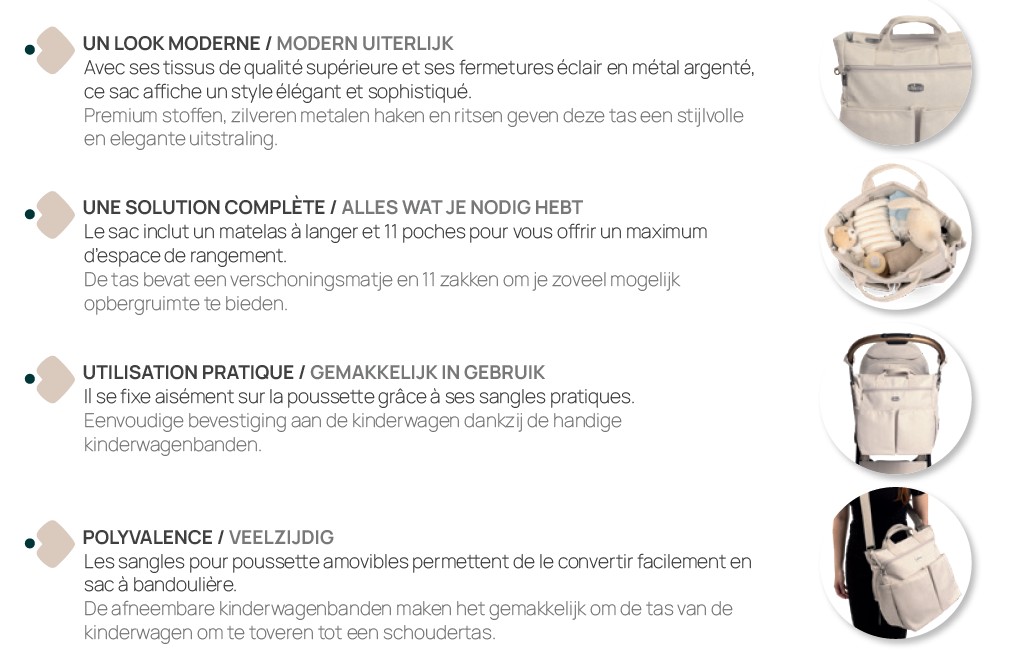 UN LOOK MODERNE / MODERN UITERLIJK
Avec ses tissus de qualité supérieure et ses fermetures éclair en métal argenté, ce sac affiche un style élégant et sophistiqué.
Premium stoffen, zilveren metalen haken en ritsen geven deze tas een stijlvolle en elegante uitstraling.

UNE SOLUTION COMPLÈTE / ALLES WAT JE NODIG HEBT
Le sac inclut un matelas à langer et 11 poches pour vous offrir un maximum d'espace de rangement.
De tas bevat een verschoningsmatje en 11 zakken om je zoveel mogelijk opbergruimte te bieden.

UTILISATION PRATIQUE / GEMAKKELIJK IN GEBRUIK
Il se fixe aisément sur la poussette grâce à ses sangles pratiques.
Eenvoudige bevestiging aan de kinderwagen dankzij de handige kinderwagenbanden.

POLYVALENCE / VEELZIJDIG
Les sangles pour poussette amovibles permettent de le convertir facilement en sac à bandoulière.
De afneembare kinderwagenbanden maken het gemakkelijk om de tas van de kinderwagen om te toveren tot een schoudertas.